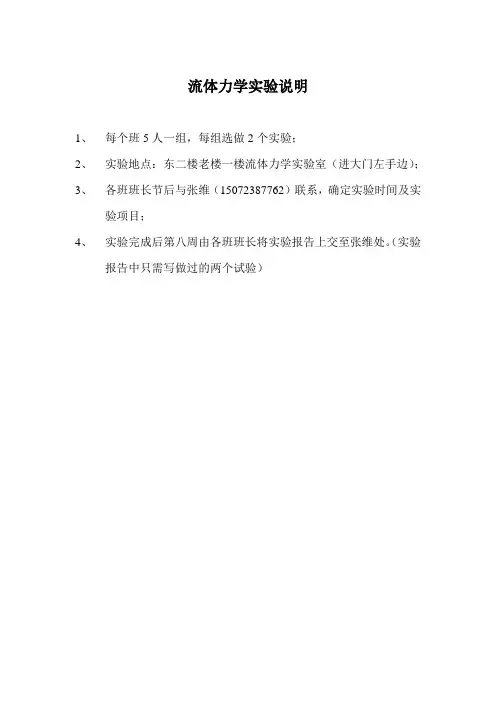 流体力学实验说明

1、 每个班 5 人一组，每组选做 2 个实验；

2、 实验地点：东二楼老楼一楼流体力学实验室（进大门左手边）；

3、 各班班长节后与张维（15072387762）联系，确定实验时间及实验项目；

4、 实验完成后第八周由各班班长将实验报告上交至张维处。（实验报告中只需写做过的两个试验）